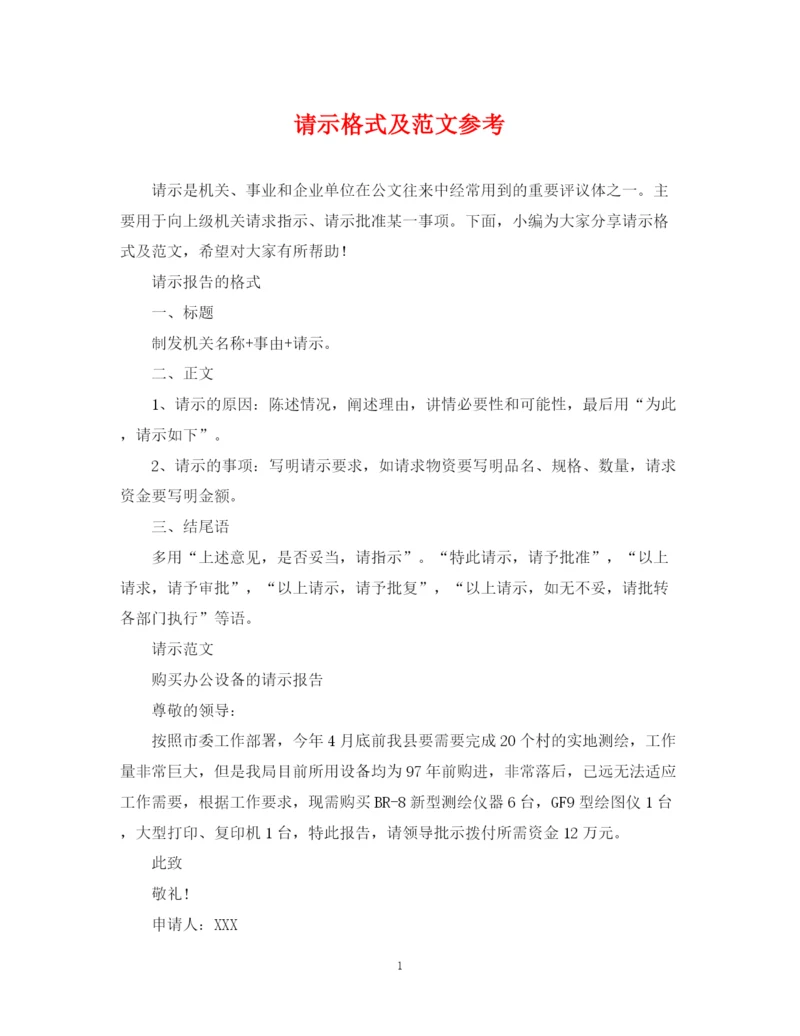 请示格式及范文参考

请示是机关、事业和企业单位在公文往来中经常用到的重要评议体之一。主要用于向上级机关请求指示、请示批准某一事项。下面，小编为大家分享请示格式及范文，希望对大家有所帮助！

请示报告的格式

一、标题

制发机关名称+事由+请示。

二、正文

1、请示的原因：陈述情况，阐述理由，讲情必要性和可能性，最后用“为此，请示如下”。

2、请示的事项：写明请示要求，如请求物资要写明品名、规格、数量，请求资金要写明金额。

三、结尾语

多用“上述意见，是否妥当，请指示”。“特此请示，请予批准”，“以上请求，请予审批”，“以上请示，请予批复”，“以上请示，如无不妥，请批转各部门执行”等语。

请示范文

购买办公设备的请示报告

尊敬的领导：

按照市委工作部署，今年4月底前我县要需要完成20个村的实地测绘，工作量非常巨大，但是我局目前所用设备均为97年前购进，非常落后，已远无法适应工作需要，根据工作要求，现需购买BR-8新型测绘仪器6台，GF9型绘图仪1台，大型打印、复印机1台，特此报告，请领导批示拨付所需资金12万元。

此致

敬礼！

申请人：XXX

1